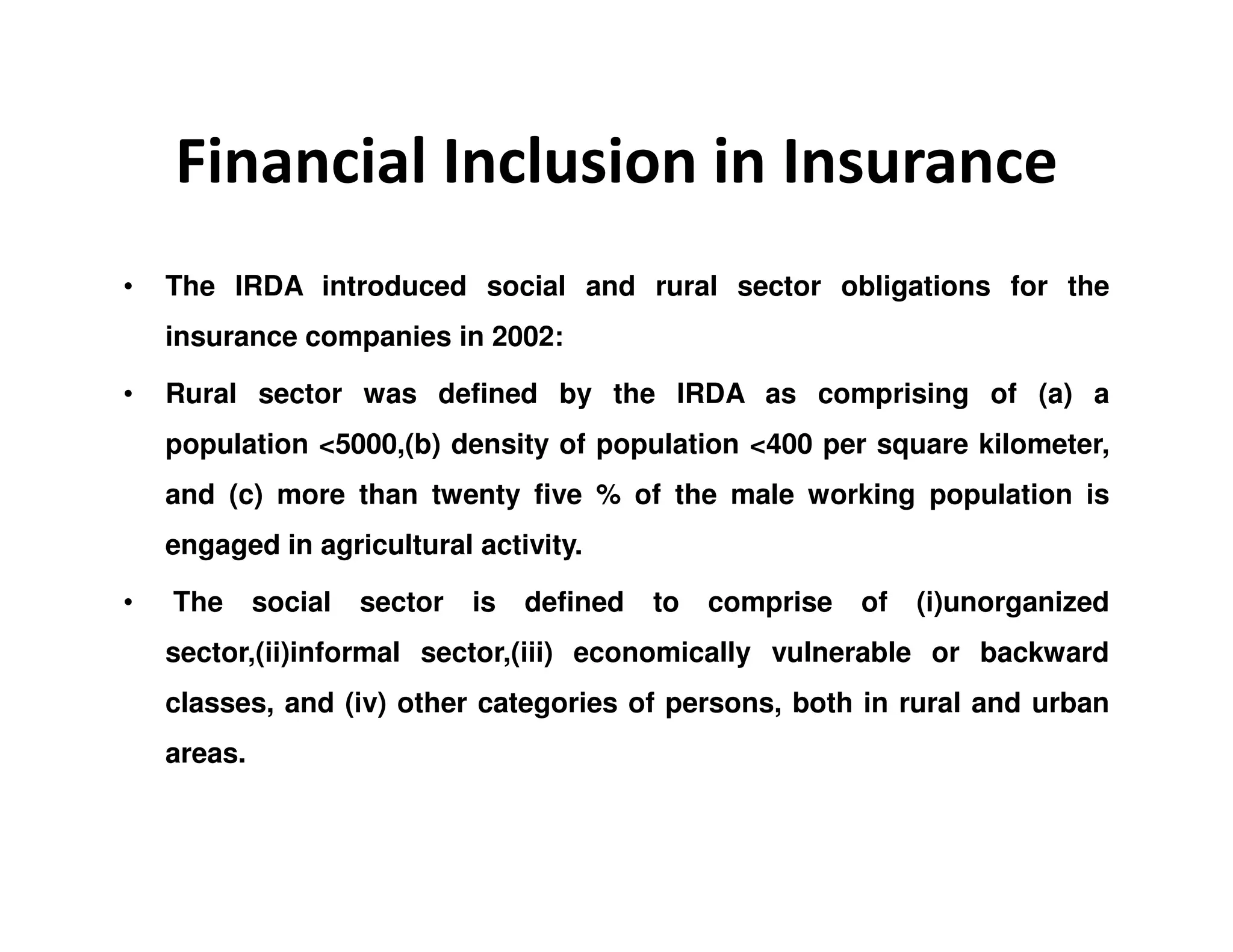 Financial Inclusion in Insurance

• The IRDA introduced social and rural sector obligations for the insurance companies in 2002:

• Rural sector was defined by the IRDA as comprising of (a) a population <5000,(b) density of population <400 per square kilometer, and (c) more than twenty five % of the male working population is engaged in agricultural activity.

• The social sector is defined to comprise of (i)unorganized sector,(ii)informal sector,(iii) economically vulnerable or backward classes, and (iv) other categories of persons, both in rural and urban areas.